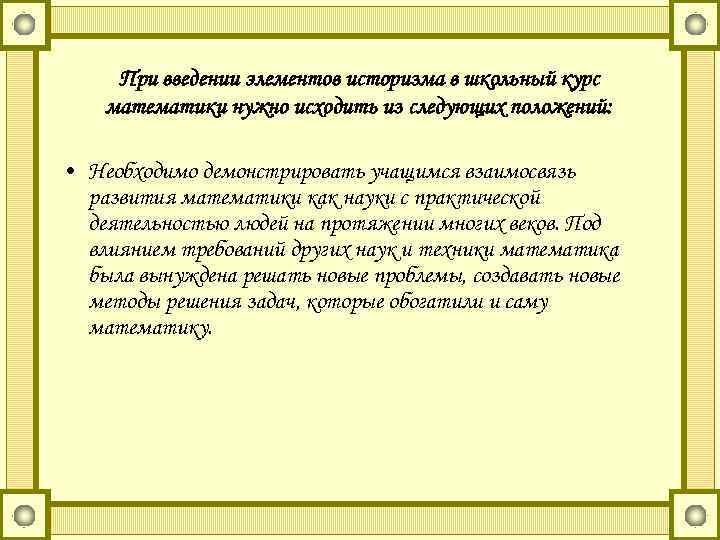 При введении элементов историзма в школьный курс математики нужно исходить из следующих положений:

• Необходимо демонстрировать учащимся взаимосвязь развития математики как науки с практической деятельностью людей на протяжении многих веков. Под влиянием требований других наук и техники математика была вынуждена решать новые проблемы, создавать новые методы решения задач, которые обогатили и саму математику.